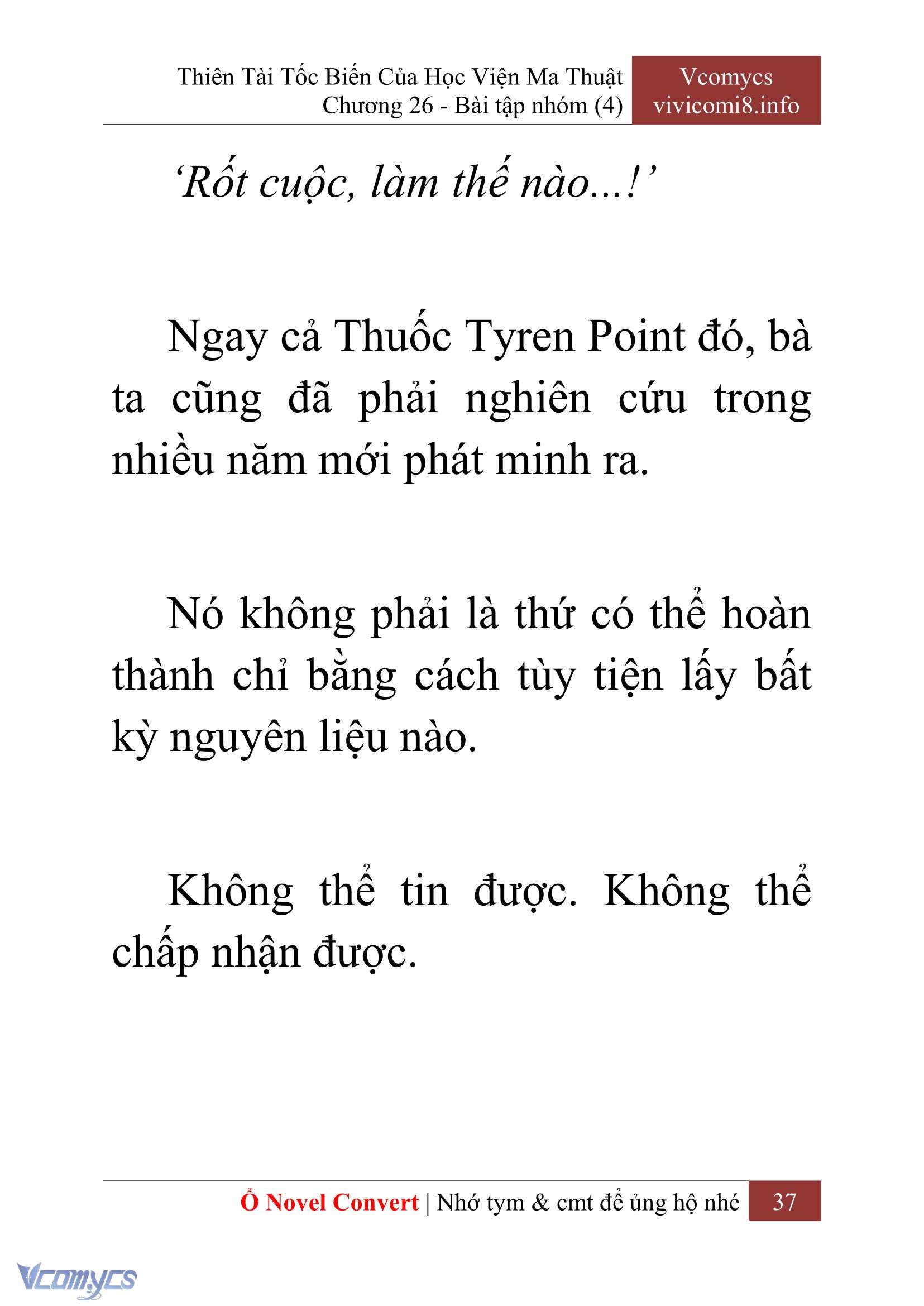 Thiên Tài Tốc Biến Của Học Viện Ma Thuật
Chương 26 - Bài tập nhóm (4)

Vcomycs
vivicomi8.info

‘Rốt cuộc, làm thế nào...!’

Ngay cả Thuốc Tyren Point đó, bà ta cũng đã phải nghiên cứu trong nhiều năm mới phát minh ra.

Nó không phải là thứ có thể hoàn thành chỉ bằng cách tùy tiện lấy bất kỳ nguyên liệu nào.

Không thể tin được. Không thể chấp nhận được.

Ổ Novel Convert | Nhớ tym & cmt để ủng hộ nhé 37

Vcomycs